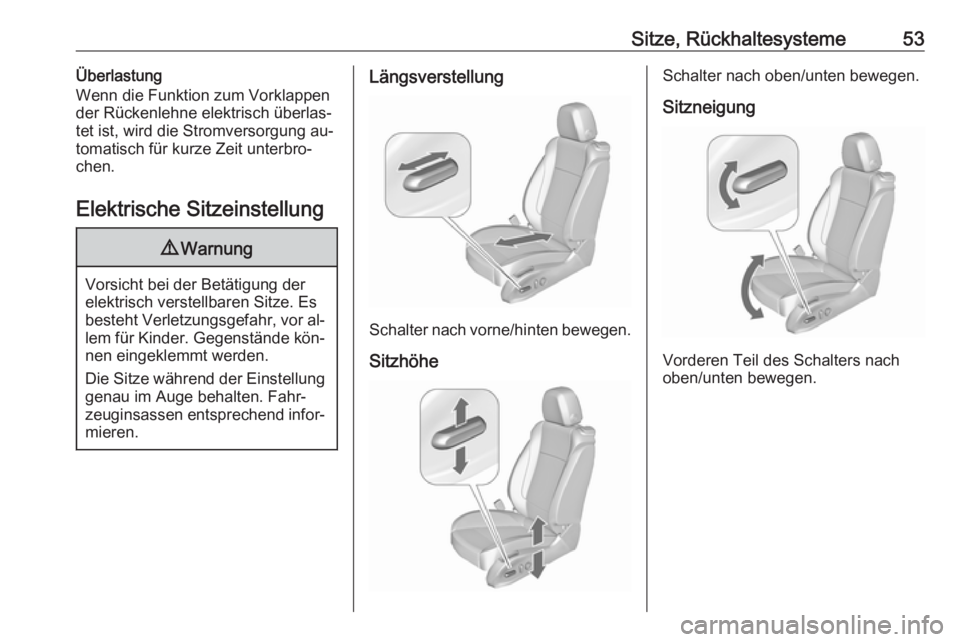 Sitze, Rückhaltesysteme 53

Überlastung
Wenn die Funktion zum Vorklappen der Rückenlehne elektrisch überlastet ist, wird die Stromversorgung automatisch für kurze Zeit unterbrochen.

Elektrische Sitzeinstellung

⚠ Warnung

Vorsicht bei der Betätigung der elektrisch verstellbaren Sitze. Es besteht Verletzungsgefahr, vor allem für Kinder. Gegenstände können eingeklemmt werden.

Die Sitze während der Einstellung genau im Auge behalten. Fahrzeuginsassen entsprechend informieren.

Längsverstellung

Schalter nach vorne/hinten bewegen.

Sitzhöhe

Schalter nach oben/unten bewegen.

Sitzneigung

Vorderen Teil des Schalters nach oben/unten bewegen.

carmanualsonline.info